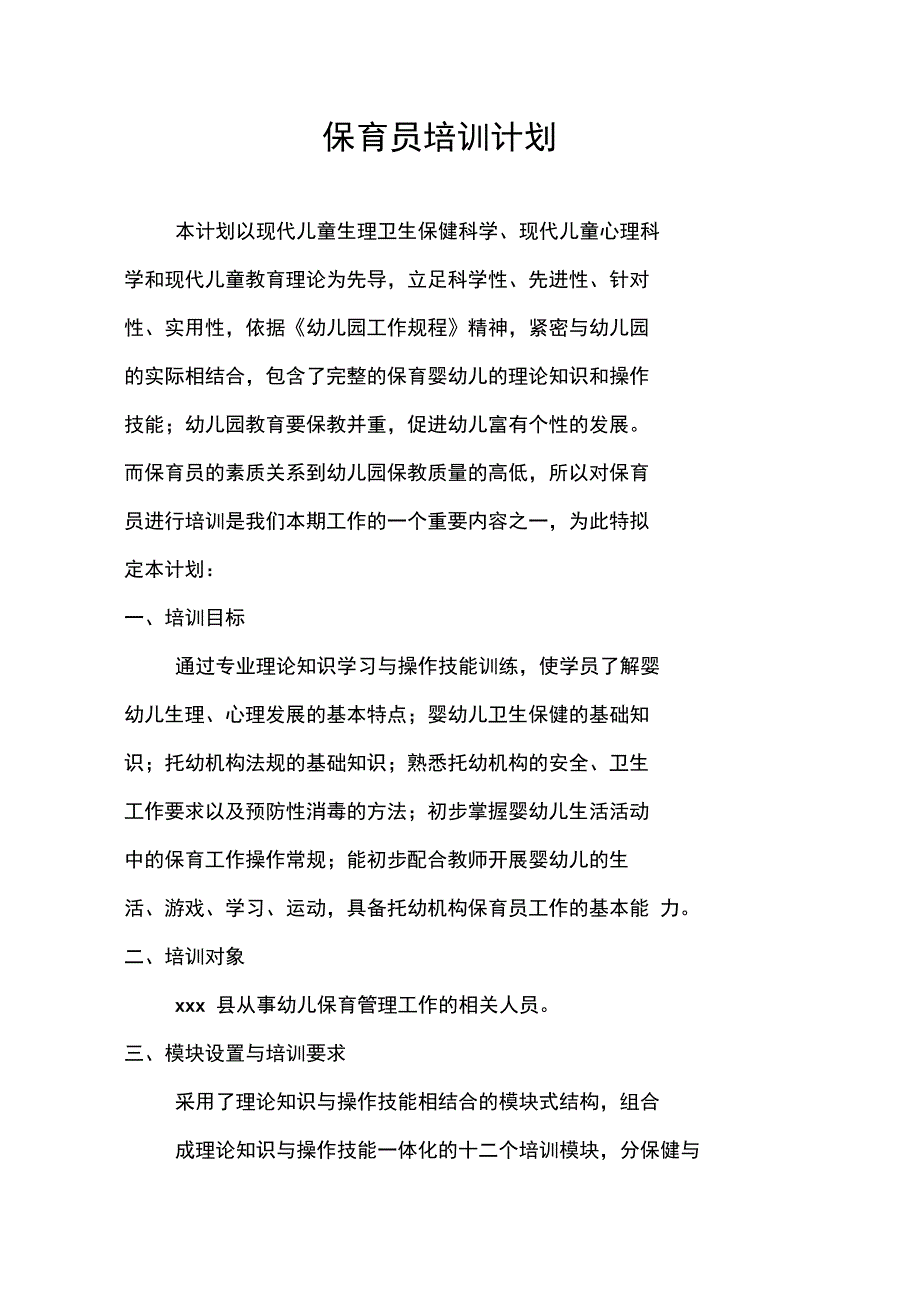 保育员培训计划

本计划以现代儿童生理卫生保健科学、现代儿童心理科学和现代儿童教育理论为先导，立足科学性、先进性、针对性、实用性，依据《幼儿园工作规程》精神，紧密与幼儿园的实际相结合，包含了完整的保育婴幼儿的理论知识和操作技能；幼儿园教育要保教并重，促进幼儿富有个性的发展。而保育员的素质关系到幼儿园保教质量的高低，所以对保育员进行培训是我们本期工作的一个重要内容之一，为此特拟定本计划：

一、培训目标

通过专业理论知识学习与操作技能训练，使学员了解婴幼儿生理、心理发展的基本特点；婴幼儿卫生保健的基础知识；托幼机构法规的基础知识；熟悉托幼机构的安全、卫生工作要求以及预防性消毒的方法；初步掌握婴幼儿生活活动中的保育工作操作常规；能初步配合教师开展婴幼儿的生活、游戏、学习、运动，具备托幼机构保育员工作的基本能 力。

二、培训对象

xxx 县从事幼儿保育管理工作的相关人员。

三、模块设置与培训要求

采用了理论知识与操作技能相结合的模块式结构，组合成理论知识与操作技能一体化的十二个培训模块，分保健与